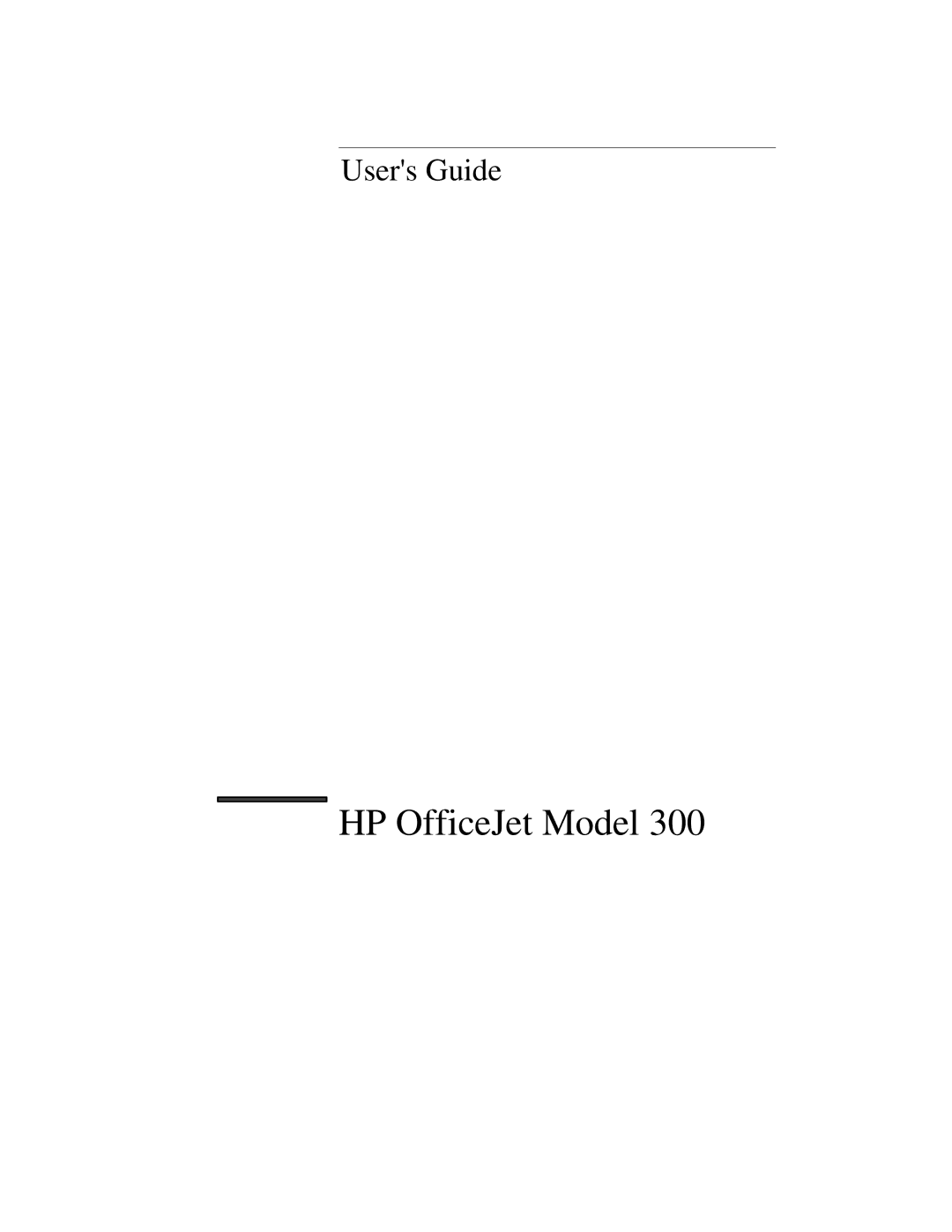 User's Guide

HP OfficeJet Model 300